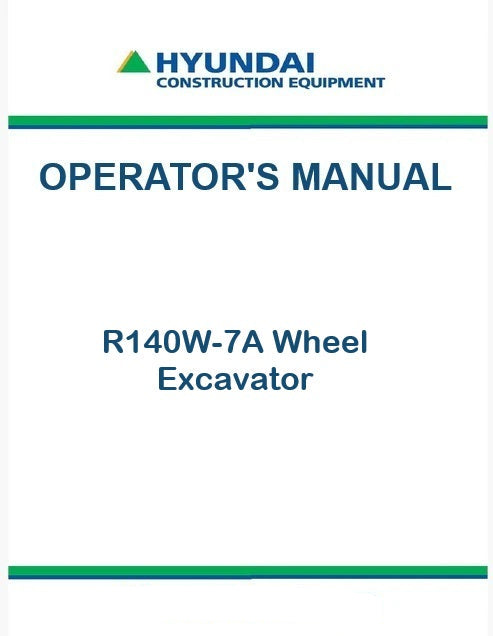 HYUNDAI
CONSTRUCTION EQUIPMENT

OPERATOR'S MANUAL

R140W-7A Wheel
Excavator